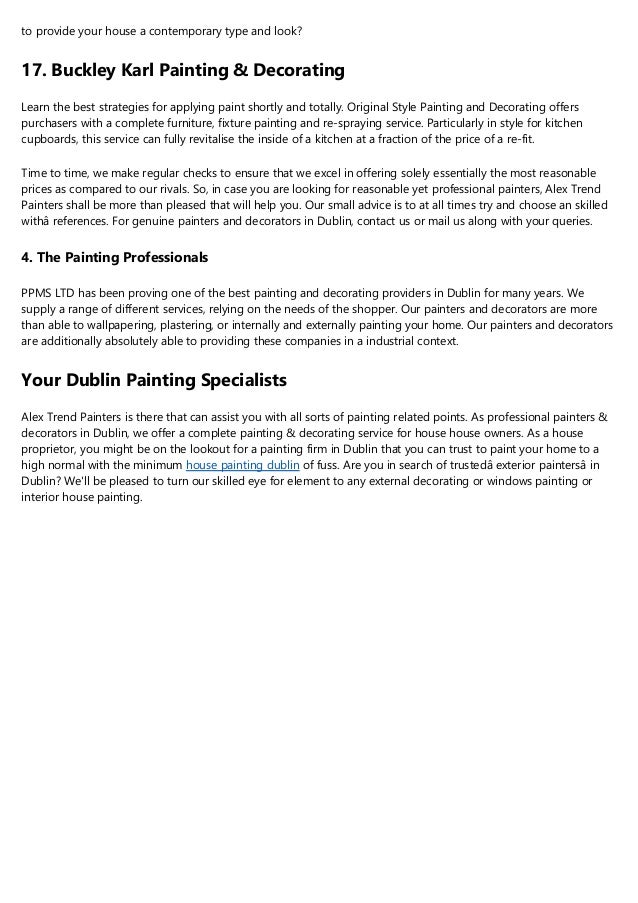 to provide your house a contemporary type and look?

17. Buckley Karl Painting & Decorating

Learn the best strategies for applying paint shortly and totally. Original Style Painting and Decorating offers purchasers with a complete furniture, fixture painting and re-spraying service. Particularly in style for kitchen cupboards, this service can fully revitalise the inside of a kitchen at a fraction of the price of a re-fit.

Time to time, we make regular checks to ensure that we excel in offering solely essentially the most reasonable prices as compared to our rivals. So, in case you are looking for reasonable yet professional painters, Alex Trend Painters shall be more than pleased that will help you. Our small advice is to at all times try and choose an skilled withâ references. For genuine painters and decorators in Dublin, contact us or mail us along with your queries.

4. The Painting Professionals

PPMS LTD has been proving one of the best painting and decorating providers in Dublin for many years. We supply a range of different services, relying on the needs of the shopper. Our painters and decorators are more than able to wallpapering, plastering, or internally and externally painting your home. Our painters and decorators are additionally absolutely able to providing these companies in a industrial context.

Your Dublin Painting Specialists

Alex Trend Painters is there that can assist you with all sorts of painting related points. As professional painters & decorators in Dublin, we offer a complete painting & decorating service for house house owners. As a house proprietor, you might be on the lookout for a painting firm in Dublin that you can trust to paint your home to a high normal with the minimum house painting dublin of fuss. Are you in search of trustedâ exterior paintersâ in Dublin? We'll be pleased to turn our skilled eye for element to any external decorating or windows painting or interior house painting.